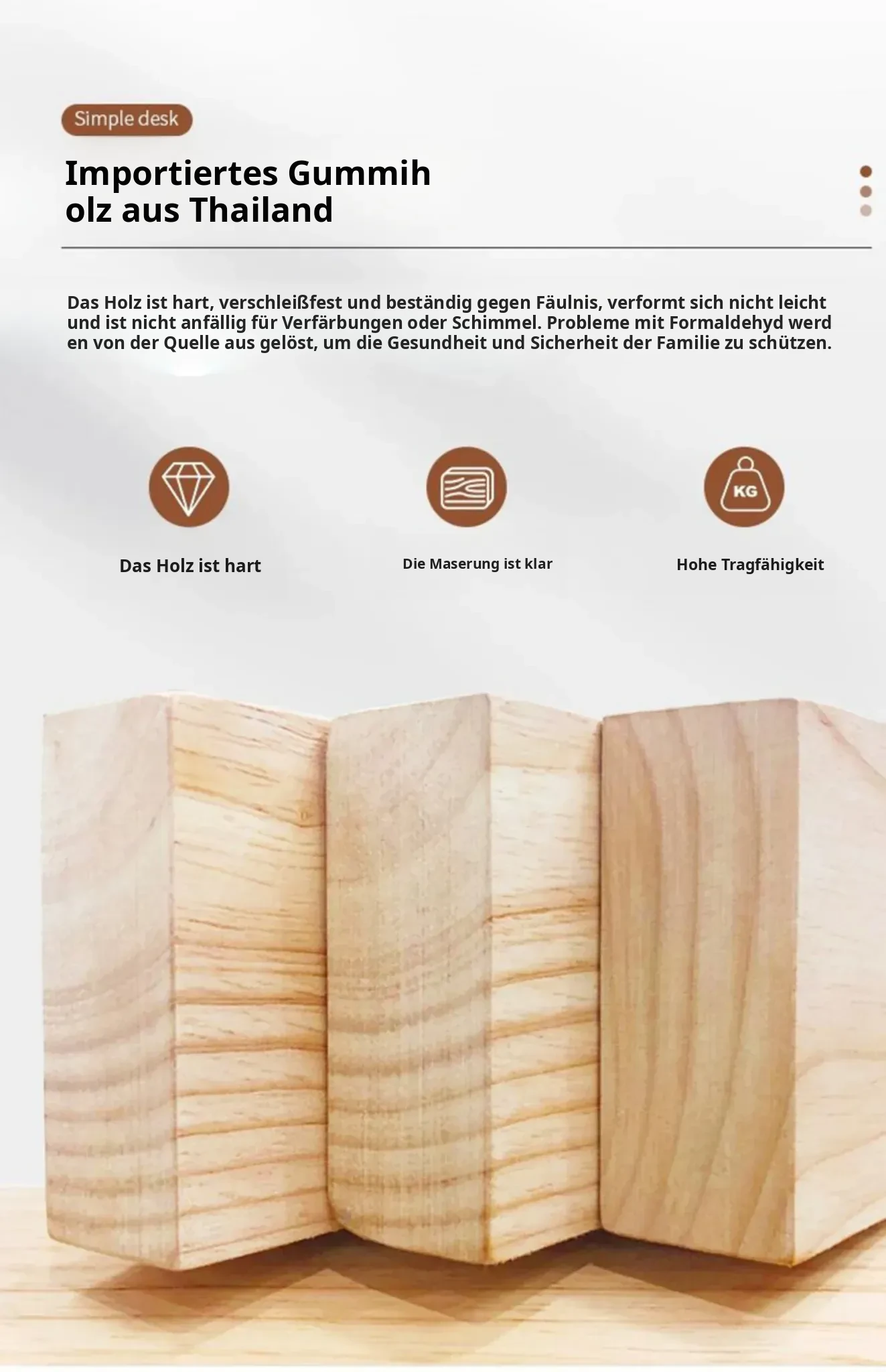 Simple desk

Importiertes Gummih
olz aus Thailand

Das Holz ist hart, verschleißfest und beständig gegen Fäulnis, verformt sich nicht leicht und ist nicht anfällig für Verfärbungen oder Schimmel. Probleme mit Formaldehyd werd en von der Quelle aus gelöst, um die Gesundheit und Sicherheit der Familie zu schützen.

KG

Das Holz ist hart

Die Maserung ist klar

Hohe Tragfähigkeit